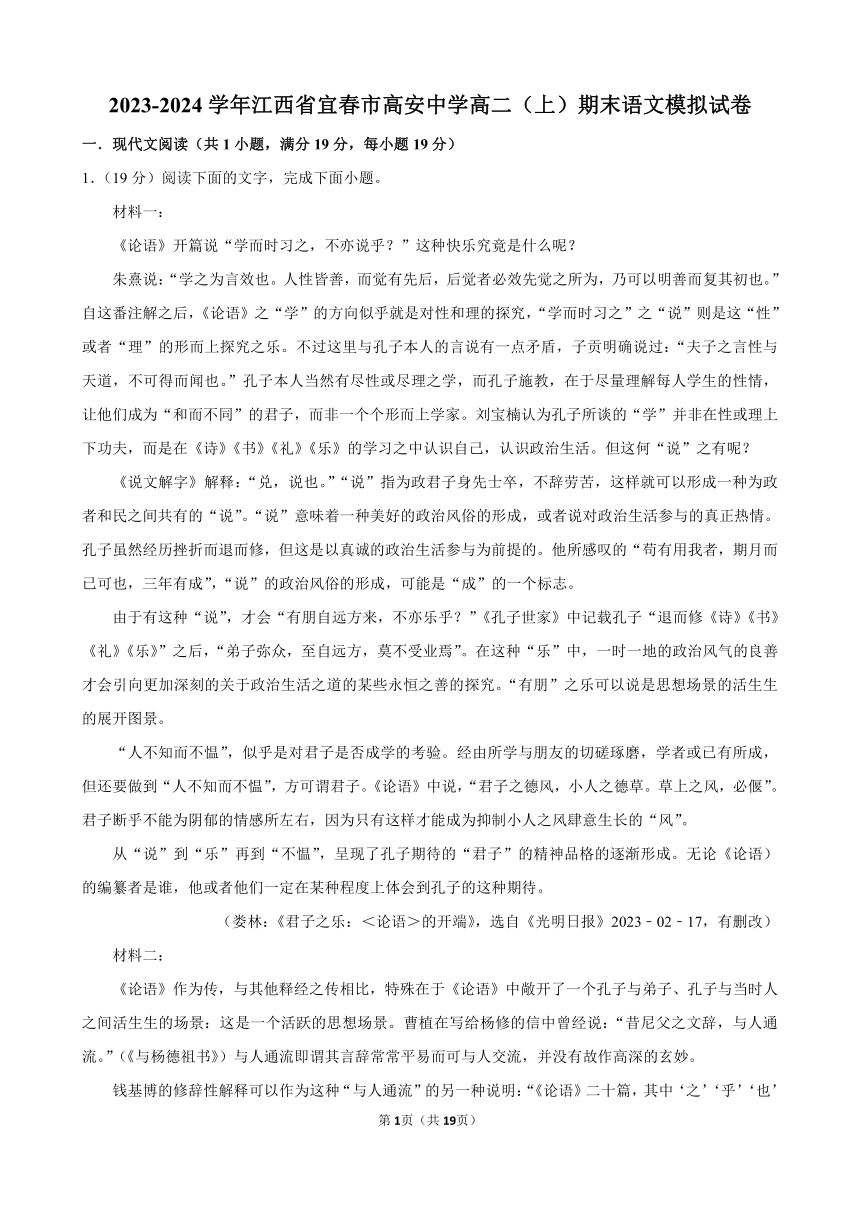 2023-2024 学年江西省宜春市高安中学高二（上）期末语文模拟试卷

一．现代文阅读（共 1 小题，满分 19 分，每小题 19 分）

1．（19 分）阅读下面的文字，完成下面小题。

材料一：

《论语》开篇说“学而时习之，不亦说乎？”这种快乐究竟是什么呢？

朱熹说：“学之为言效也。人性皆善，而觉有先后，后觉者必效先觉之所为，乃可以明善而复其初也。”自这番注解之后，《论语》之“学”的方向似乎就是对性和理的探究，“学而时习之”之“说”则是这“性”或者“理”的形而上探究之乐。不过这里与孔子本人的言说有一点矛盾，子贡明确说过：“夫子之言性与天道，不可得而闻也。”孔子本人当然有尽性或尽理之学，而孔子施教，在于尽量理解每人学生的性情，让他们成为“和而不同”的君子，而非一个个形而上学家。刘宝楠认为孔子所谈的“学”并非在性或理上下功夫，而是在《诗》《书》《礼》《乐》的学习之中认识自己，认识政治生活。但这何“说”之有呢？

《说文解字》解释：“兑，说也。”“说”指为政君子身先士卒，不辞劳苦，这样就可以形成一种为政者和民之间共有的“说”。“说”意味着一种美好的政治风俗的形成，或者说对政治生活参与的真正热情。孔子虽然经历挫折而退而修，但这是以真诚的政治生活参与为前提的。他所感叹的“苟有用我者，期月而已可也，三年有成”，“说”的政治风俗的形成，可能是“成”的一个标志。

由于有这种“说”，才会“有朋自远方来，不亦乐乎？”《孔子世家》中记载孔子“退而修《诗》《书》《礼》《乐》”之后，“弟子弥众，至自远方，莫不受业焉”。在这种“乐”中，一时一地的政治风气的良善才会引向更加深刻的关于政治生活之道的某些永恒之善的探究。“有朋”之乐可以说是思想场景的活生生的展开图景。

“人不知而不愠”，似乎是对君子是否成学的考验。经由所学与朋友的切磋琢磨，学者或已有所成，但还要做到“人不知而不愠”，方可谓君子。《论语》中说，“君子之德风，小人之德草。草上之风，必偃”。君子断乎不能为阴郁的情感所左右，因为只有这样才能成为抑制小人之风肆意生长的“风”。

从“说”到“乐”再到“不愠”，呈现了孔子期待的“君子”的精神品格的逐渐形成。无论《论语》的编纂者是谁，他或者他们一定在某种程度上体会到孔子的这种期待。

（娄林：《君子之乐：＜论语＞的开端》，选自《光明日报》2023﹣02﹣17，有删改）

材料二：

《论语》作为传，与其他释经之传相比，特殊在于《论语》中敞开了一个孔子与弟子、孔子与当时人之间活生生的场景：这是一个活跃的思想场景。曹植在写给杨修的信中曾经说：“昔尼父之文辞，与人通流。”（《与杨德祖书》）与人通流即谓其言辞常常平易而可与人交流，并没有故作高深的玄妙。

钱基博的修辞性解释可以作为这种“与人通流”的另一种说明：“《论语》二十篇，其中‘之’‘乎’‘也’

第 1页（共 19页）